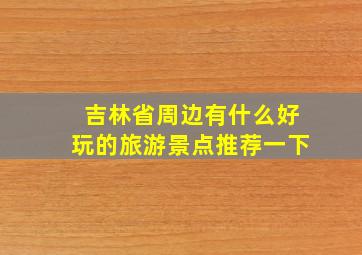 吉林省周边有什么好玩的旅游景点推荐一下